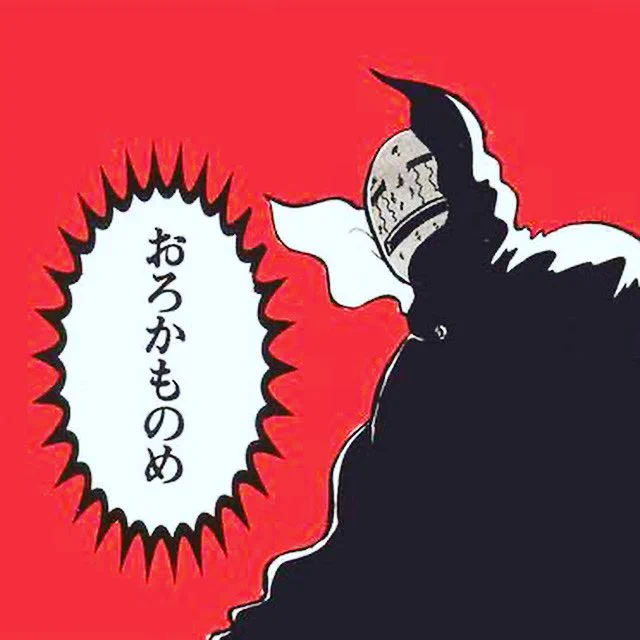 おろかものめ